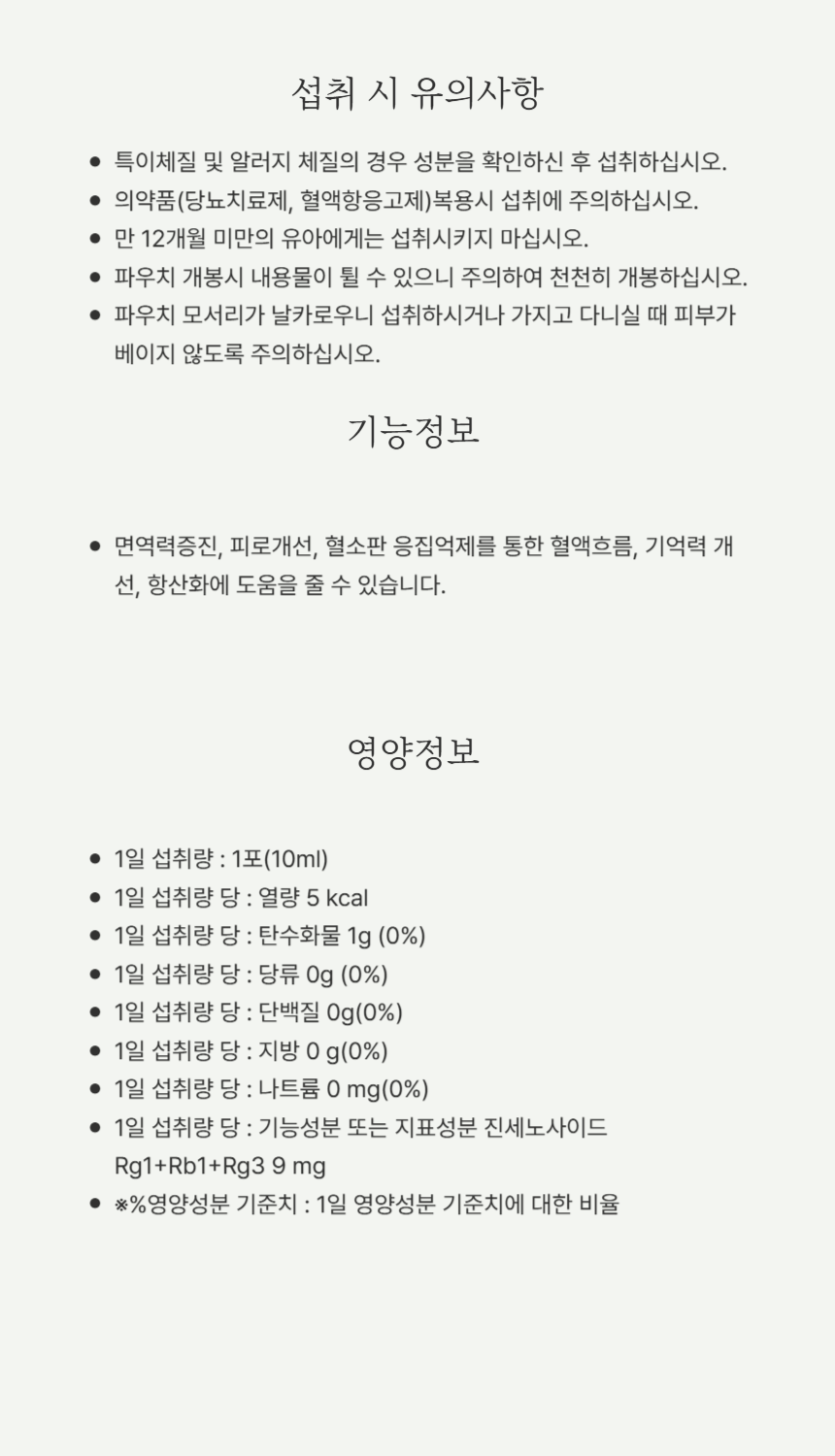 섭취 시 유의사항

- 특이체질 및 알러지 체질의 경우 성분을 확인하신 후 섭취하십시오.
- 의약품(당뇨치료제, 혈액항응고제)복용시 섭취에 주의하십시오.
- 만 12개월 미만의 유아에게는 섭취시키지 마십시오.
- 파우치 개봉시 내용물이 튈 수 있으니 주의하여 천천히 개봉하십시오.
- 파우치 모서리가 날카로우니 섭취하시거나 가지고 다니실 때 피부가 베이지 않도록 주의하십시오.

기능정보

- 면역력증진, 피로개선, 혈소판 응집억제를 통한 혈액흐름, 기억력 개선, 항산화에 도움을 줄 수 있습니다.

영양정보

- 1일 섭취량 : 1포(10ml)
- 1일 섭취량 당 : 열량 5 kcal
- 1일 섭취량 당 : 탄수화물 1g (0%)
- 1일 섭취량 당 : 당류 0g (0%)
- 1일 섭취량 당 : 단백질 0g(0%)
- 1일 섭취량 당 : 지방 0 g(0%)
- 1일 섭취량 당 : 나트륨 0 mg(0%)
- 1일 섭취량 당 : 기능성분 또는 지표성분 진세노사이드 Rg1+Rb1+Rg3 9 mg
- ※%영양성분 기준치 : 1일 영양성분 기준치에 대한 비율